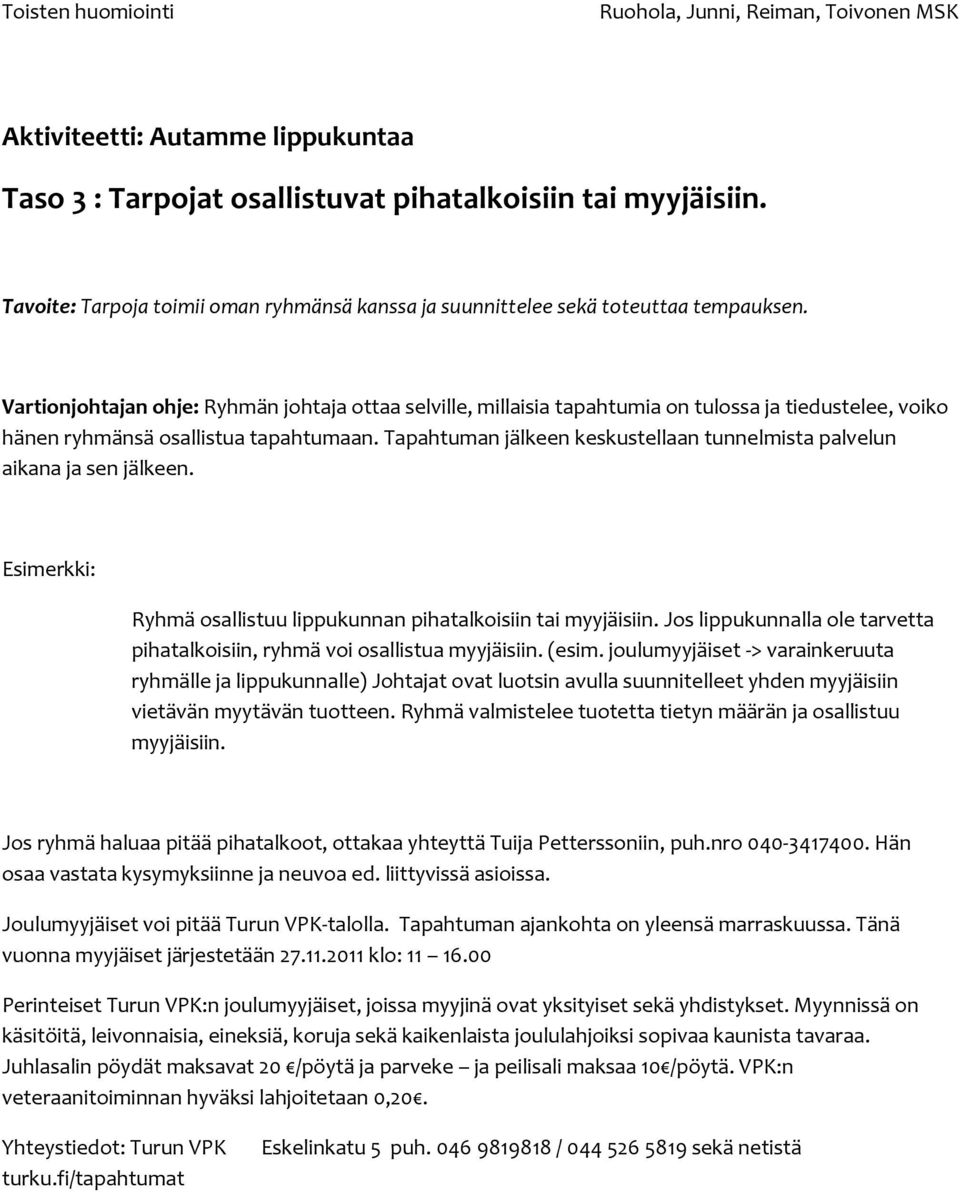 Toisten huomiointi

Ruohola, Junni, Reiman, Toivonen MSK

Aktiviteetti: Autamme lippukuntaa

Taso 3 : Tarpojat osallistuvat pihatalkoisiin tai myyjäisiin.

Tavoite: Tarpoja toimii oman ryhmänsä kanssa ja suunnittelee sekä toteuttaa tempauksen.

Vartionjohtajan ohje: Ryhmän johtaja ottaa selville, millaisia tapahtumia on tulossa ja tiedustelee, voiko hänen ryhmänsä osallistua tapahtumaan. Tapahtuman jälkeen keskustellaan tunnelmista palvelun aikana ja sen jälkeen.

Esimerkki:

Ryhmä osallistuu lippukunnan pihatalkoisiin tai myyjäisiin. Jos lippukunnalla ole tarvetta pihatalkoisiin, ryhmä voi osallistua myyjäisiin. (esim. joulumyyjäiset -> varainkeruuta ryhmälle ja lippukunnalle) Johtajat ovat luotsin avulla suunnitelleet yhden myyjäisiin vietävän myytävän tuotteen. Ryhmä valmistelee tuotetta tietyn määrän ja osallistuu myyjäisiin.

Jos ryhmä haluaa pitää pihatalkoot, ottakaa yhteyttä Tuija Petterssoniin, puh.nro 040-3417400. Hän osaa vastata kysymyksiinne ja neuvoa ed. liittyvissä asioissa.

Joulumyyjäiset voi pitää Turun VPK-talolla. Tapahtuman ajankohta on yleensä marraskuussa. Tänä vuonna myyjäiset järjestetään 27.11.2011 klo: 11 – 16.00

Perinteiset Turun VPK:n joulumyyjäiset, joissa myyjinä ovat yksityiset sekä yhdistykset. Myynnissä on käsitöitä, leivonnaisia, eineksiä, koruja sekä kaikenlaista joululahjoiksi sopivaa kaunista tavaraa. Juhlasalin pöydät maksavat 20 €/pöytä ja parveke – ja peilisali maksaa 10€/pöytä. VPK:n veteraanitoiminnan hyväksi lahjoitetaan 0,20€.

Yhteystiedot: Turun VPK Eskelinkatu 5 puh. 046 9819818 / 044 526 5819 sekä netistä turku.fi/tapahtumat